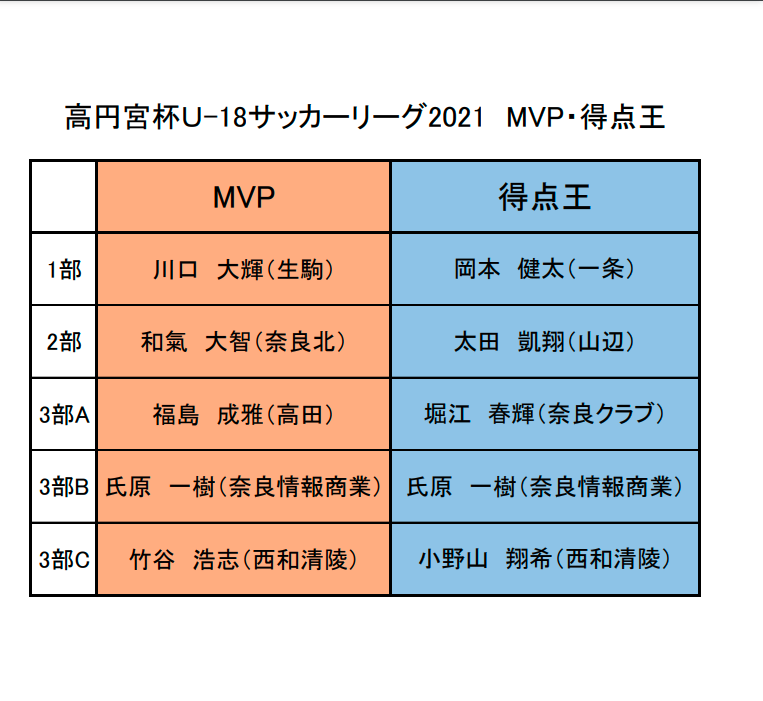 高円宮杯U-18サッカーリーグ2021　MVP・得点王

|  | MVP | 得点王 |
|---|---|---|
| 1部 | 川口　大輝（生駒） | 岡本　健太（一条） |
| 2部 | 和氣　大智（奈良北） | 太田　凱翔（山辺） |
| 3部A | 福島　成雅（高田） | 堀江　春輝（奈良クラブ） |
| 3部B | 氏原　一樹（奈良情報商業） | 氏原　一樹（奈良情報商業） |
| 3部C | 竹谷　浩志（西和清陵） | 小野山　翔希（西和清陵） |